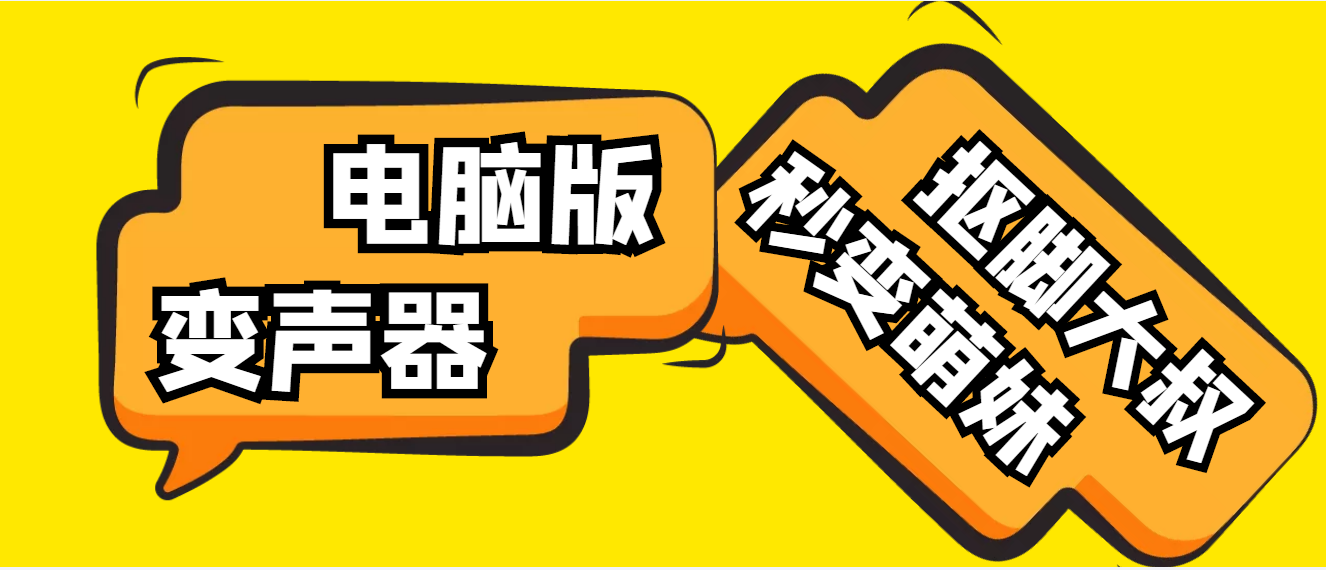 电脑版
变声器

抠脚大叔
秒变萌妹